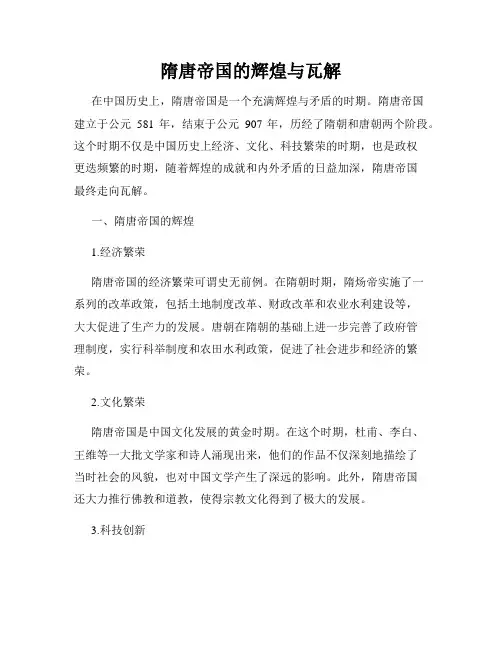 隋唐帝国的辉煌与瓦解

在中国历史上，隋唐帝国是一个充满辉煌与矛盾的时期。隋唐帝国建立于公元 581 年，结束于公元 907 年，历经了隋朝和唐朝两个阶段。这个时期不仅是中国历史上经济、文化、科技繁荣的时期，也是政权更迭频繁的时期，随着辉煌的成就和内外矛盾的日益加深，隋唐帝国最终走向瓦解。

一、隋唐帝国的辉煌

1.经济繁荣

隋唐帝国的经济繁荣可谓史无前例。在隋朝时期，隋炀帝实施了一系列的改革政策，包括土地制度改革、财政改革和农业水利建设等，大大促进了生产力的发展。唐朝在隋朝的基础上进一步完善了政府管理制度，实行科举制度和农田水利政策，促进了社会进步和经济的繁荣。

2.文化繁荣

隋唐帝国是中国文化发展的黄金时期。在这个时期，杜甫、李白、王维等一大批文学家和诗人涌现出来，他们的作品不仅深刻地描绘了当时社会的风貌，也对中国文学产生了深远的影响。此外，隋唐帝国还大力推行佛教和道教，使得宗教文化得到了极大的发展。

3.科技创新